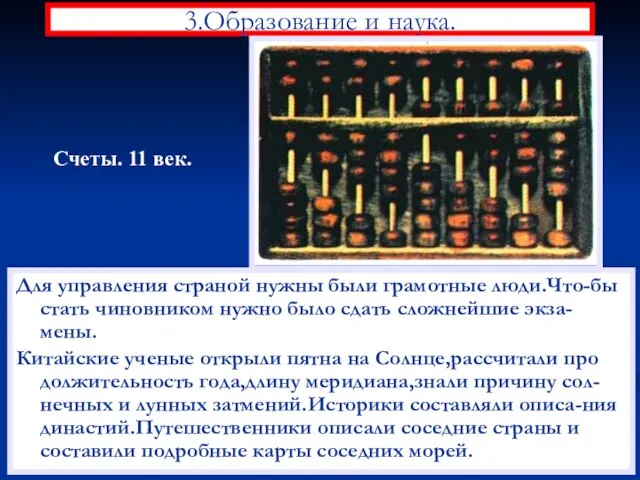 3.Образование и наука.

Счеты. 11 век.

Для управления страной нужны были грамотные люди.Что-бы стать чиновником нужно было сдать сложнейшие экзамены.

Китайские ученые открыли пятна на Солнце,рассчитали про должительность года,длину меридиана,знали причину солнечных и лунных затмений.Историки составляли описа-ния династий.Путешественники описали соседние страны и составили подробные карты соседних морей.